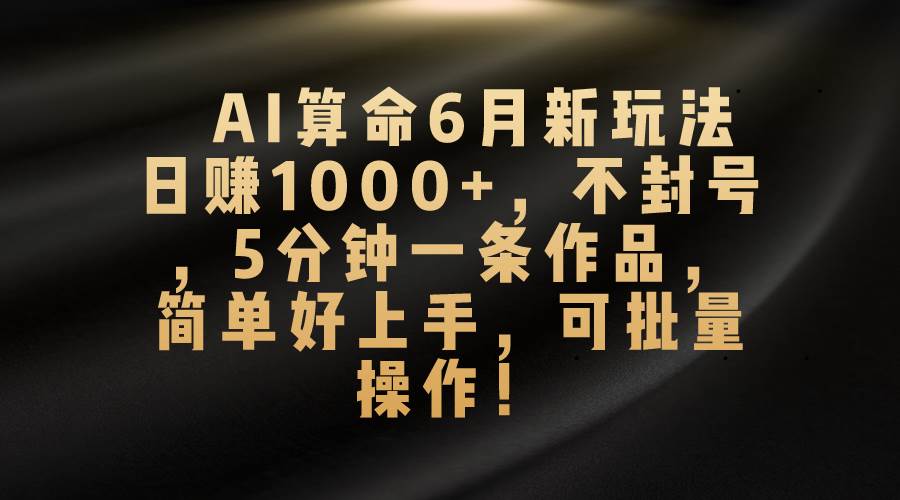 AI算命6月新玩法日赚1000+，不封号，5分钟一条作品，简单好上手，可批量操作！